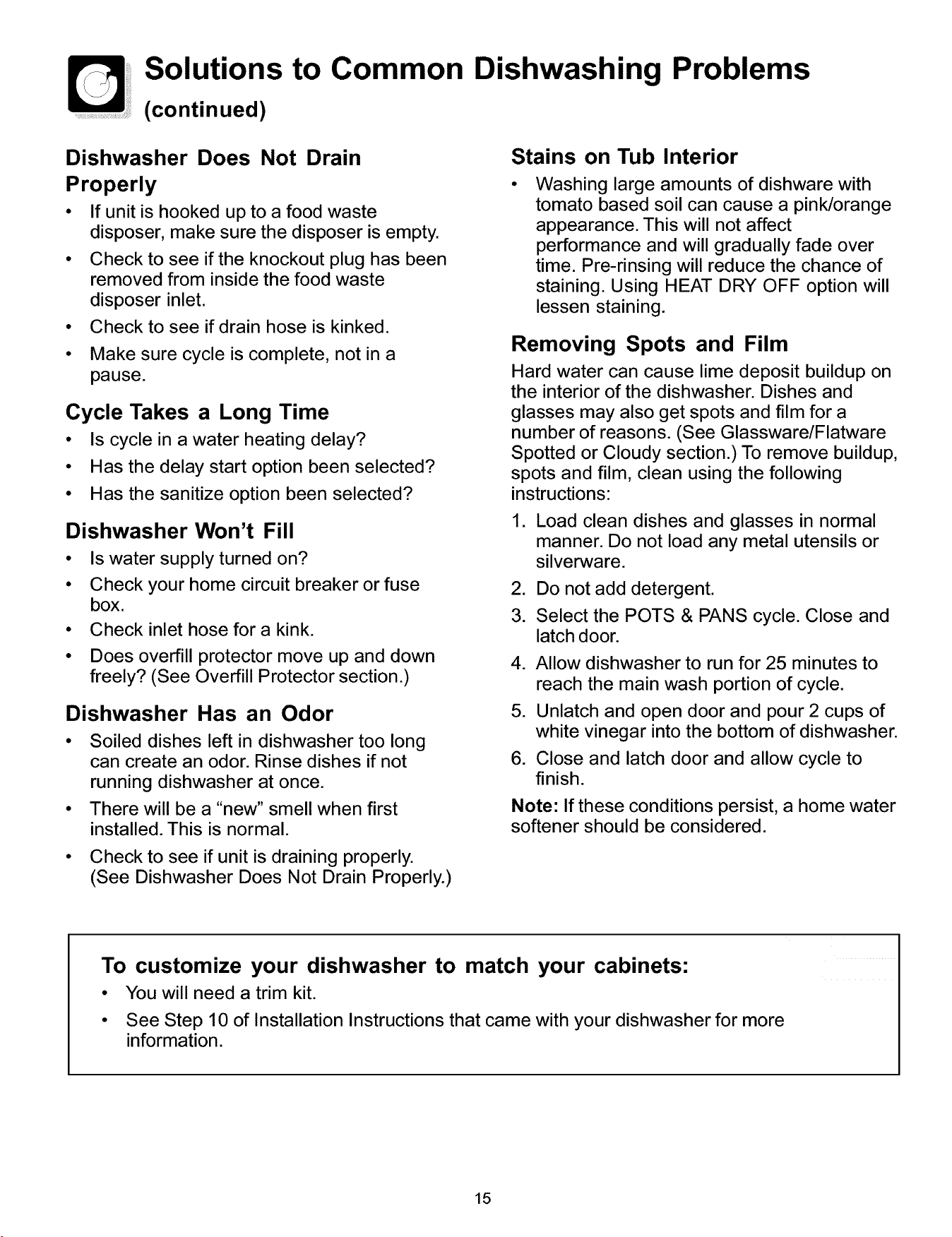 Solutions to Common Dishwashing Problems
(continued)

Dishwasher Does Not Drain Properly

• If unit is hooked up to a food waste disposer, make sure the disposer is empty.
• Check to see if the knockout plug has been removed from inside the food waste disposer inlet.
• Check to see if drain hose is kinked.
• Make sure cycle is complete, not in a pause.

Cycle Takes a Long Time

• Is cycle in a water heating delay?
• Has the delay start option been selected?
• Has the sanitize option been selected?

Dishwasher Won't Fill

• Is water supply turned on?
• Check your home circuit breaker or fuse box.
• Check inlet hose for a kink.
• Does overfill protector move up and down freely? (See Overfill Protector section.)

Dishwasher Has an Odor

• Soiled dishes left in dishwasher too long can create an odor. Rinse dishes if not running dishwasher at once.
• There will be a "new" smell when first installed. This is normal.
• Check to see if unit is draining properly. (See Dishwasher Does Not Drain Properly.)

Stains on Tub Interior

• Washing large amounts of dishware with tomato based soil can cause a pink/orange appearance. This will not affect performance and will gradually fade over time. Pre-rinsing will reduce the chance of staining. Using HEAT DRY OFF option will lessen staining.

Removing Spots and Film

Hard water can cause lime deposit buildup on the interior of the dishwasher. Dishes and glasses may also get spots and film for a number of reasons. (See Glassware/Flatware Spotted or Cloudy section.) To remove buildup, spots and film, clean using the following instructions:

1. Load clean dishes and glasses in normal manner. Do not load any metal utensils or silverware.
2. Do not add detergent.
3. Select the POTS & PANS cycle. Close and latch door.
4. Allow dishwasher to run for 25 minutes to reach the main wash portion of cycle.
5. Unlatch and open door and pour 2 cups of white vinegar into the bottom of dishwasher.
6. Close and latch door and allow cycle to finish.

Note: If these conditions persist, a home water softener should be considered.

To customize your dishwasher to match your cabinets:

• You will need a trim kit.
• See Step 10 of Installation Instructions that came with your dishwasher for more information.

15